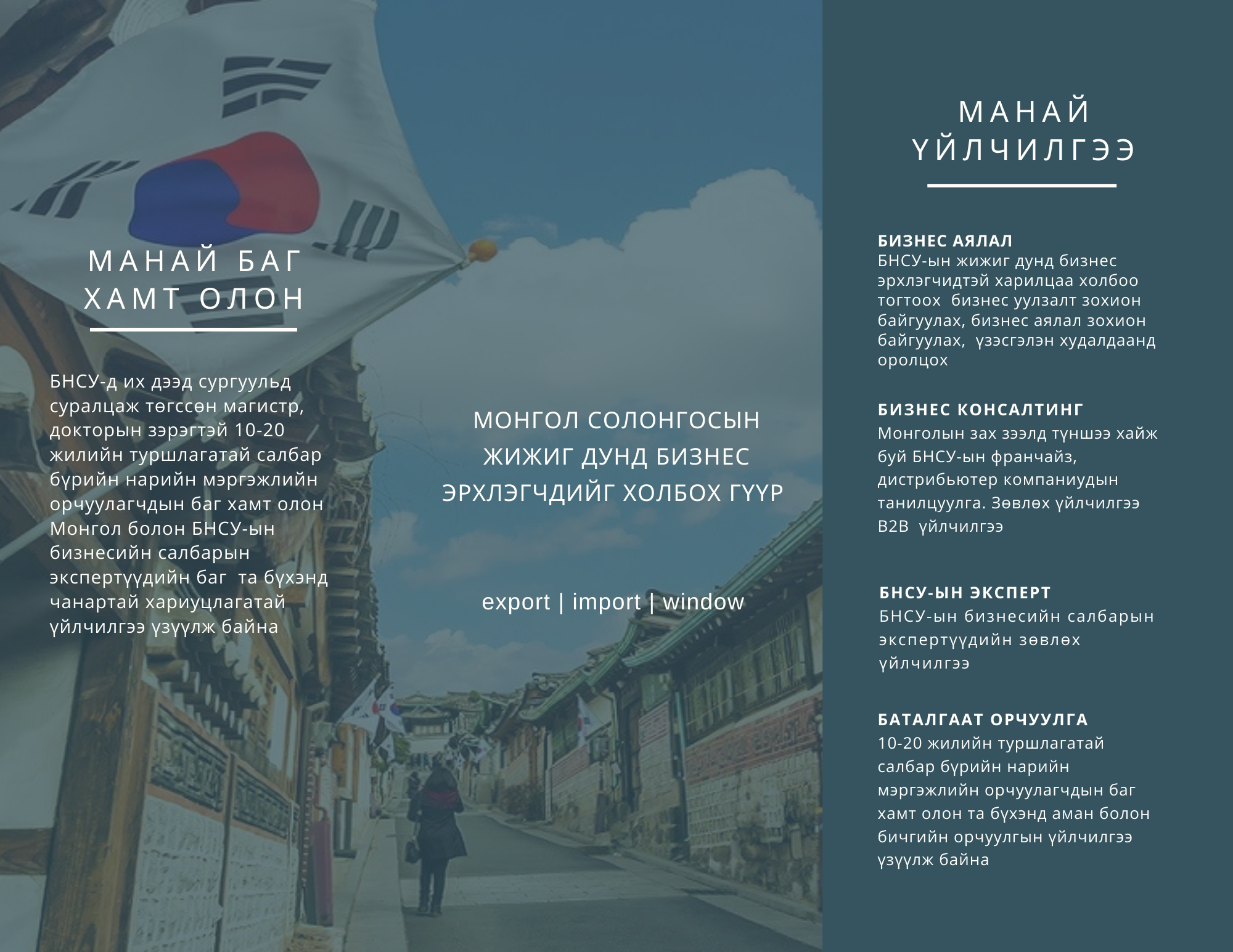 МАНАЙ БАГ ХАМТ ОЛОН

БНСУ-д их дээд сургуульд суралцаж төгссөн магистр, докторын зэрэгтэй 10-20 жилийн туршлагатай салбар бүрийн нарийн мэргэжлийн орчуулагчдын баг хамт олон Монгол болон БНСУ-ын бизнесийн салбарын экспертүүдийн баг та бүхэнд чанартай хариуцлагатай үйлчилгээ үзүүлж байна

МОНГОЛ СОЛОНГОСЫН ЖИЖИГ ДУНД БИЗНЕС ЭРХЛЭГЧДИЙГ ХОЛБОХ ГҮҮР

export | import | window

МАНАЙ ҮЙЛЧИЛГЭЭ

БИЗНЕС АЯЛАЛ
БНСУ-ын жижиг дунд бизнес эрхлэгчидтэй харилцаа холбоо тогтоох бизнес уулзалт зохион байгуулах, бизнес аялал зохион байгуулах, үзэсгэлэн худалдаанд оролцох

БИЗНЕС КОНСАЛТИНГ
Монголын зах зээлд түншээ хайж буй БНСУ-ын франчайз, дистрибьютер компаниудын танилцуулга. Зөвлөх үйлчилгээ B2B үйлчилгээ

БНСУ-ЫН ЭКСПЕРТ
БНСУ-ын бизнесийн салбарын экспертүүдийн зөвлөх үйлчилгээ

БАТАЛГААТ ОРЧУУЛГА
10-20 жилийн туршлагатай салбар бүрийн нарийн мэргэжлийн орчуулагчдын баг хамт олон та бүхэнд аман болон бичгийн орчуулгын үйлчилгээ үзүүлж байна